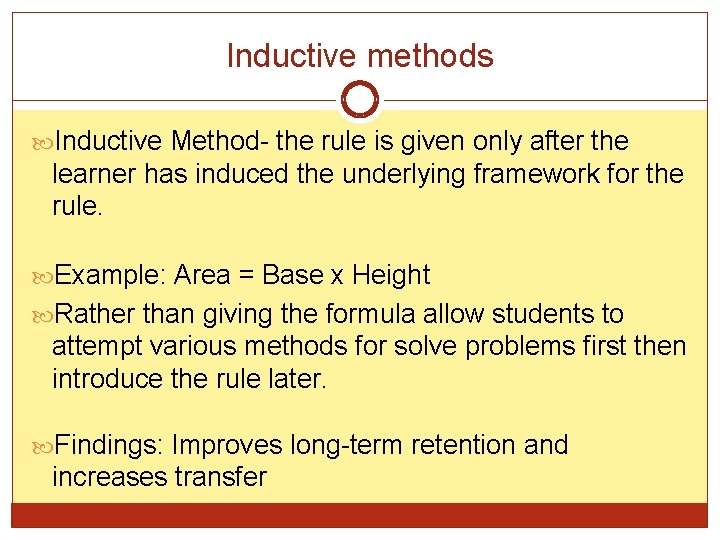 Inductive methods

Inductive Method- the rule is given only after the learner has induced the underlying framework for the rule.

Example: Area = Base x Height

Rather than giving the formula allow students to attempt various methods for solve problems first then introduce the rule later.

Findings: Improves long-term retention and increases transfer